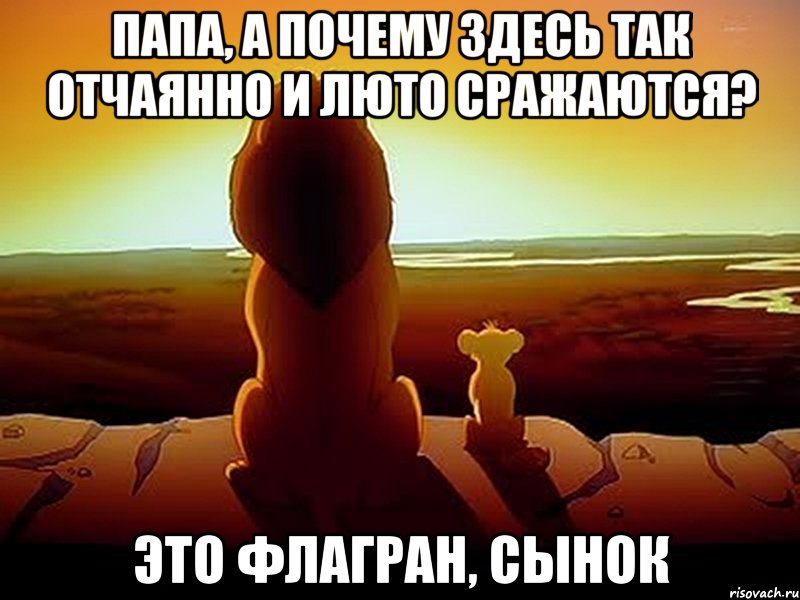 ПАПА, А ПОЧЕМУ ЗДЕСЬ ТАК ОТЧАЯННО И ЛЮТО СРАЖАЮТСЯ?

ЭТО ФЛАГРАН, СЫНОК

risovach.ru